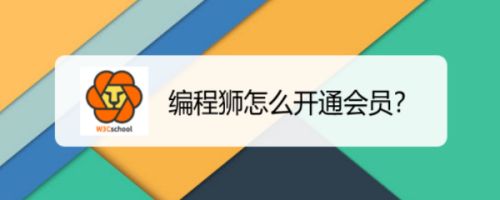 W3Cschool

编程狮怎么开通会员?